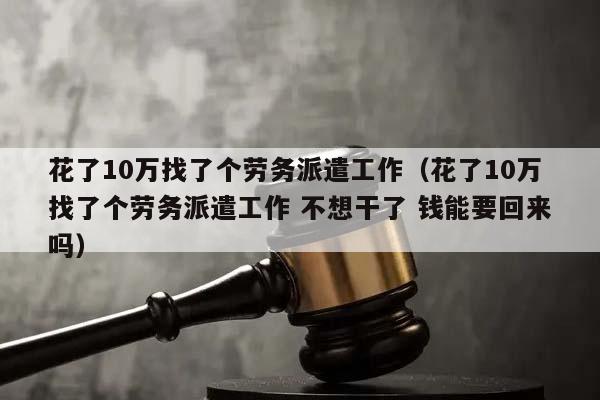 花了10万找了个劳务派遣工作（花了10万找了个劳务派遣工作 不想干了 钱能要回来吗）